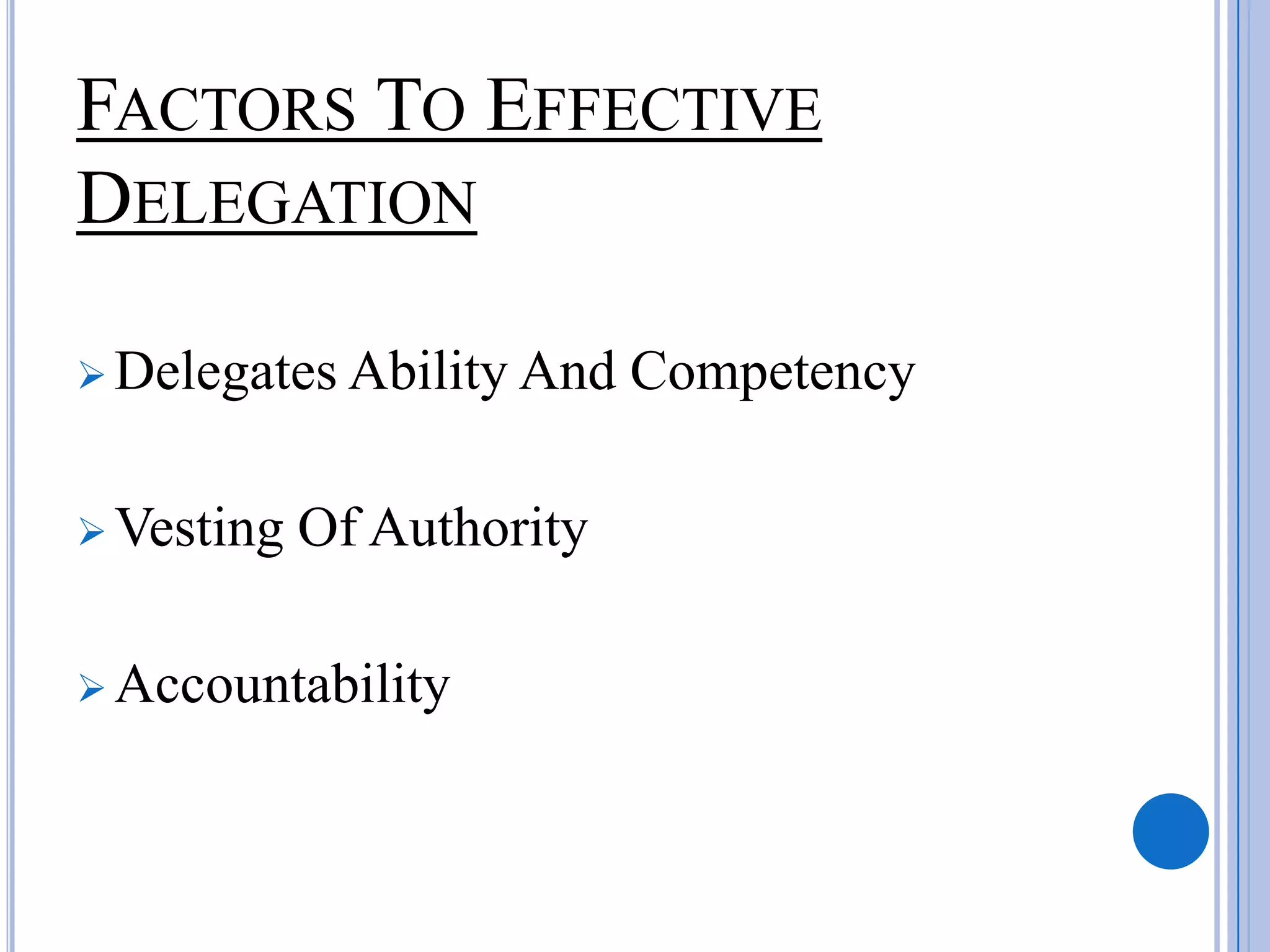 FACTORS TO EFFECTIVE DELEGATION

➢ Delegates Ability And Competency

➢ Vesting Of Authority

➢ Accountability